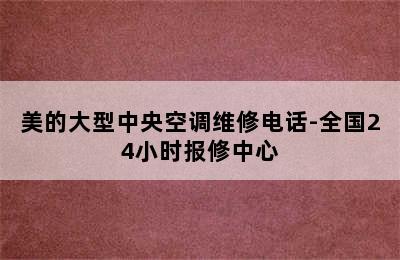 美的大型中央空调维修电话-全国24小时报修中心